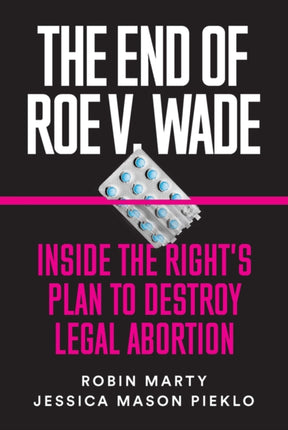 THE END OF ROE V. WADE

INSIDE THE RIGHT'S PLAN TO DESTROY LEGAL ABORTION

ROBIN MARTY
JESSICA MASON PIEKLO